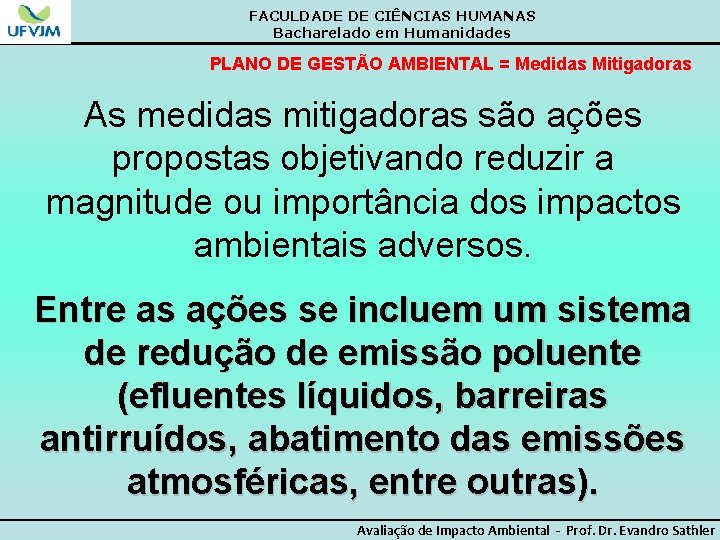 UFVJM

FACULDADE DE CIÊNCIAS HUMANAS
Bacharelado em Humanidades

PLANO DE GESTÃO AMBIENTAL = Medidas Mitigadoras

As medidas mitigadoras são ações propostas objetivando reduzir a magnitude ou importância dos impactos ambientais adversos.

Entre as ações se incluem um sistema de redução de emissão poluente (efluentes líquidos, barreiras antirruídos, abatimento das emissões atmosféricas, entre outras).

Avaliação de Impacto Ambiental - Prof. Dr. Evandro Sathler